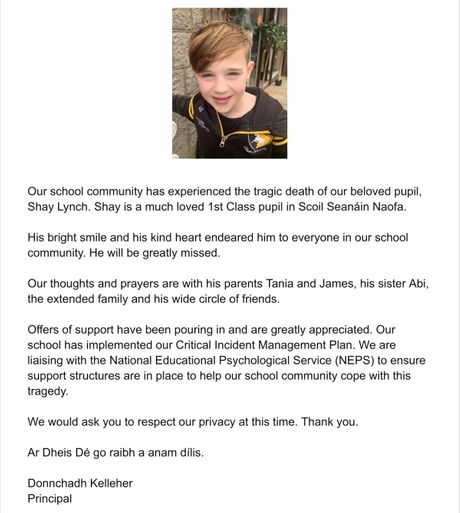 Our school community has experienced the tragic death of our beloved pupil, Shay Lynch. Shay is a much loved 1st Class pupil in Scoil Seanáin Naofa.

His bright smile and his kind heart endeared him to everyone in our school community. He will be greatly missed.

Our thoughts and prayers are with his parents Tania and James, his sister Abi, the extended family and his wide circle of friends.

Offers of support have been pouring in and are greatly appreciated. Our school has implemented our Critical Incident Management Plan. We are liaising with the National Educational Psychological Service (NEPS) to ensure support structures are in place to help our school community cope with this tragedy.

We would ask you to respect our privacy at this time. Thank you.

Ar Dheis Dé go raibh a anam dílis.

Donnchadh Kelleher
Principal